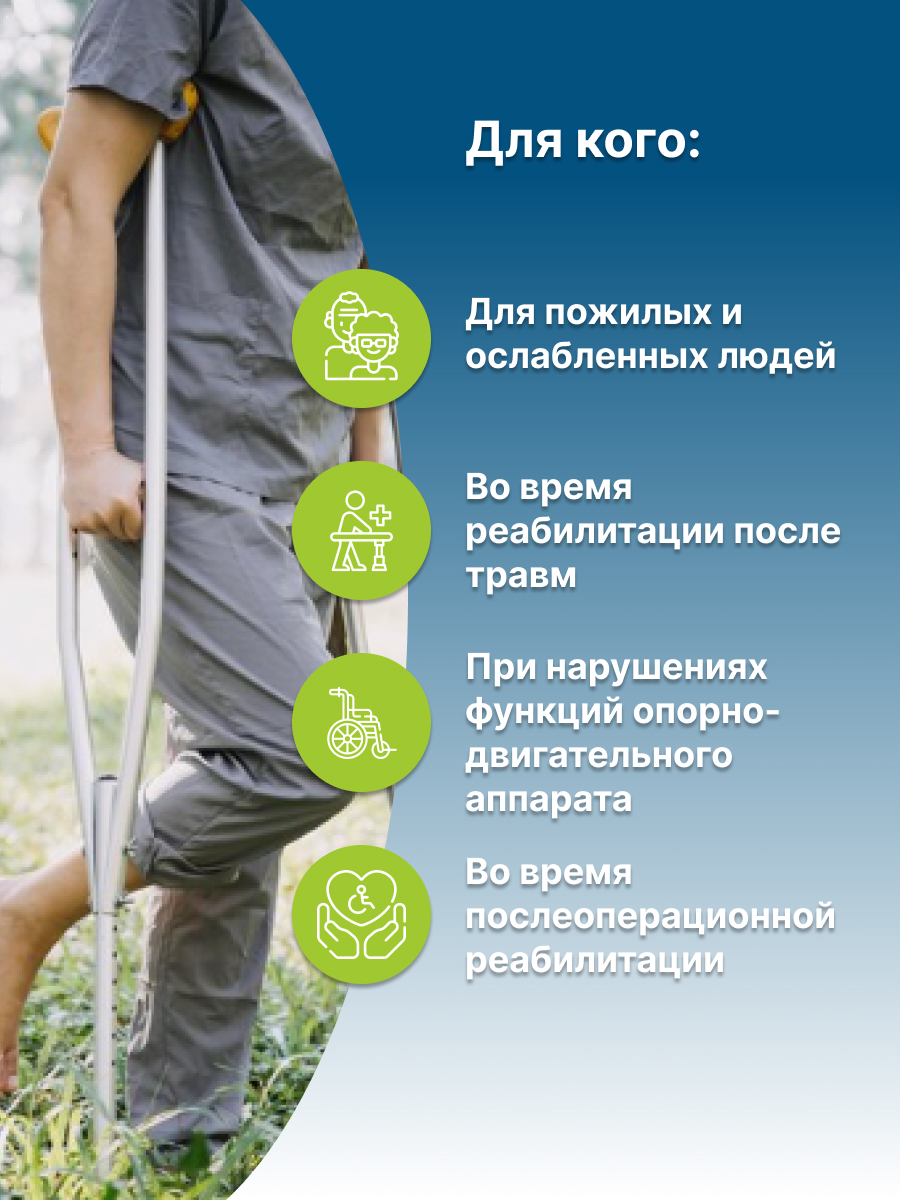 Для кого:

Для пожилых и ослабленных людей

Во время реабилитации после травм

При нарушениях функций опорно-двигательного аппарата

Во время послеоперационной реабилитации